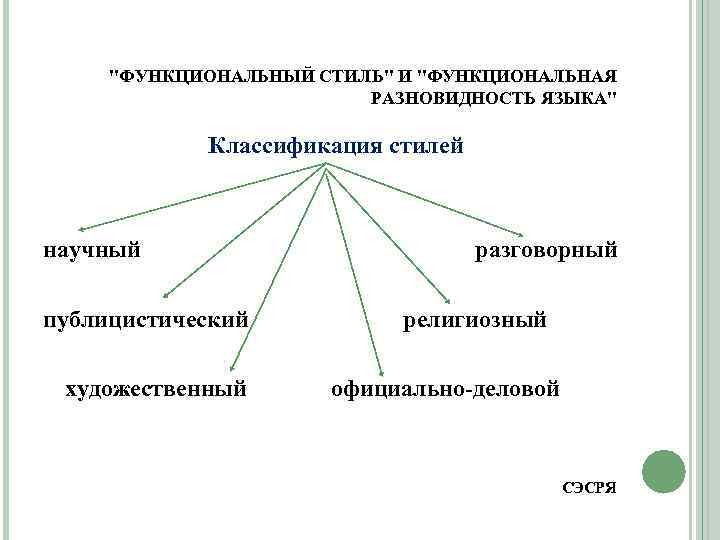 "ФУНКЦИОНАЛЬНЫЙ СТИЛЬ" И "ФУНКЦИОНАЛЬНАЯ РАЗНОВИДНОСТЬ ЯЗЫКА"

Классификация стилей

научный

разговорный

публицистический

религиозный

художественный

официально-деловой

СЭСРЯ